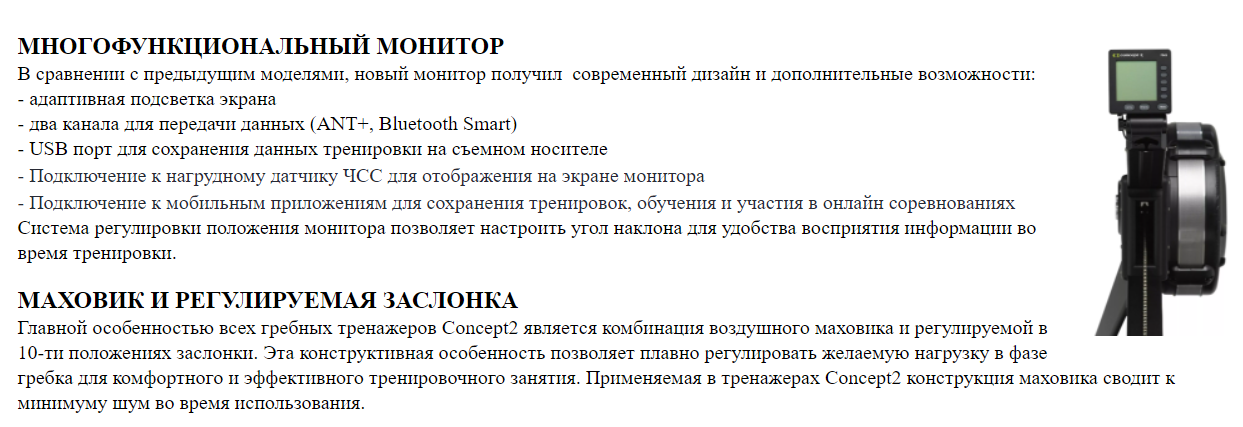 МНОГОФУНКЦИОНАЛЬНЫЙ МОНИТОР
В сравнении с предыдущим моделями, новый монитор получил  современный дизайн и дополнительные возможности:
- адаптивная подсветка экрана
- два канала для передачи данных (ANT+, Bluetooth Smart)
- USB порт для сохранения данных тренировки на съемном носителе
- Подключение к нагрудному датчику ЧСС для отображения на экране монитора
- Подключение к мобильным приложениям для сохранения тренировок, обучения и участия в онлайн соревнованиях
Система регулировки положения монитора позволяет настроить угол наклона для удобства восприятия информации во время тренировки.

МАХОВИК И РЕГУЛИРУЕМАЯ ЗАСЛОНКА
Главной особенностью всех гребных тренажеров Concept2 является комбинация воздушного маховика и регулируемой в 10-ти положениях заслонки. Эта конструктивная особенность позволяет плавно регулировать желаемую нагрузку в фазе гребка для комфортного и эффективного тренировочного занятия. Применяемая в тренажерах Concept2 конструкция маховика сводит к минимуму шум во время использования.